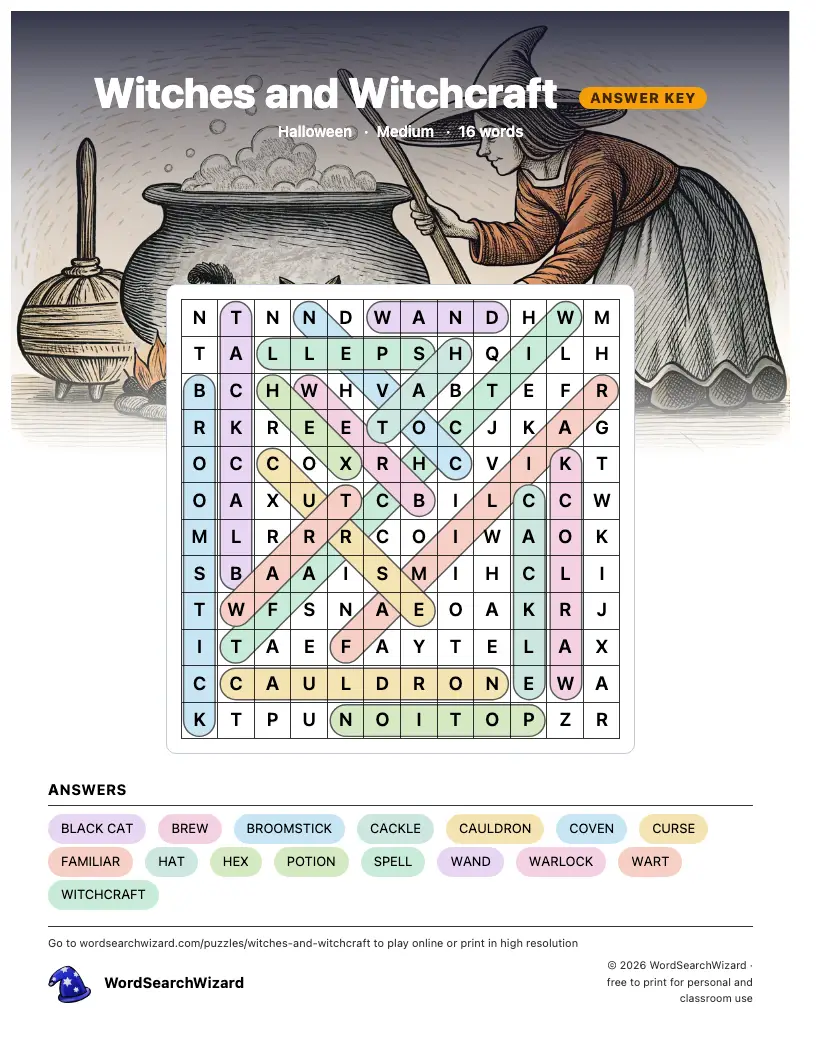 Witches and Witchcraft ANSWER KEY

Halloween · Medium · 16 words

| N | T | N | N | D | W | A | N | D | H | W | M |
|---|---|---|---|---|---|---|---|---|---|---|---|
| T | A | L | L | E | P | S | H | Q | I | L | H |
| B | C | H | W | H | V | A | B | T | E | F | R |
| R | K | R | E | E | T | O | C | J | K | A | G |
| O | C | C | O | X | R | H | C | V | I | K | T |
| O | A | X | U | T | C | B | I | L | C | C | W |
| M | L | R | R | R | C | O | I | W | A | O | K |
| S | B | A | A | I | S | M | I | H | C | L | I |
| T | W | F | S | N | A | E | O | A | K | R | J |
| I | T | A | E | F | A | Y | T | E | L | A | X |
| C | C | A | U | L | D | R | O | N | E | W | A |
| K | T | P | U | N | O | I | T | O | P | Z | R |

ANSWERS

BLACK CAT
BREW
BROOMSTICK
CACKLE
CAULDRON
COVEN
CURSE
FAMILIAR
HAT
HEX
POTION
SPELL
WAND
WARLOCK
WART
WITCHCRAFT

Go to wordsearchwizard.com/puzzles/witches-and-witchcraft to play online or print in high resolution

WordSearchWizard

© 2026 WordSearchWizard · free to print for personal and classroom use